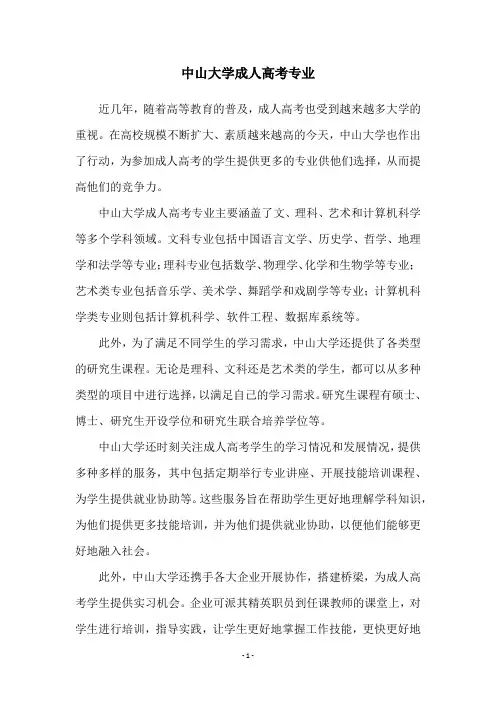 中山大学成人高考专业

近几年，随着高等教育的普及，成人高考也受到越来越多大学的重视。在高校规模不断扩大、素质越来越高的今天，中山大学也作出了行动，为参加成人高考的学生提供更多的专业供他们选择，从而提高他们的竞争力。

中山大学成人高考专业主要涵盖了文、理科、艺术和计算机科学等多个学科领域。文科专业包括中国语言文学、历史学、哲学、地理学和法学等专业；理科专业包括数学、物理学、化学和生物学等专业；艺术类专业包括音乐学、美术学、舞蹈学和戏剧学等专业；计算机科学类专业则包括计算机科学、软件工程、数据库系统等。

此外，为了满足不同学生的学习需求，中山大学还提供了各类型的研究生课程。无论是理科、文科还是艺术类的学生，都可以从多种类型的项目中进行选择，以满足自己的学习需求。研究生课程有硕士、博士、研究生开设学位和研究生联合培养学位等。

中山大学还时刻关注成人高考学生的学习情况和发展情况，提供多种多样的服务，其中包括定期举行专业讲座、开展技能培训课程、为学生提供就业协助等。这些服务旨在帮助学生更好地理解学科知识，为他们提供更多技能培训，并为他们提供就业协助，以便他们能够更好地融入社会。

此外，中山大学还携手各大企业开展协作，搭建桥梁，为成人高考学生提供实习机会。企业可派其精英职员到任课教师的课堂上，对学生进行培训，指导实践，让学生更好地掌握工作技能，更快更好地

- 1 -